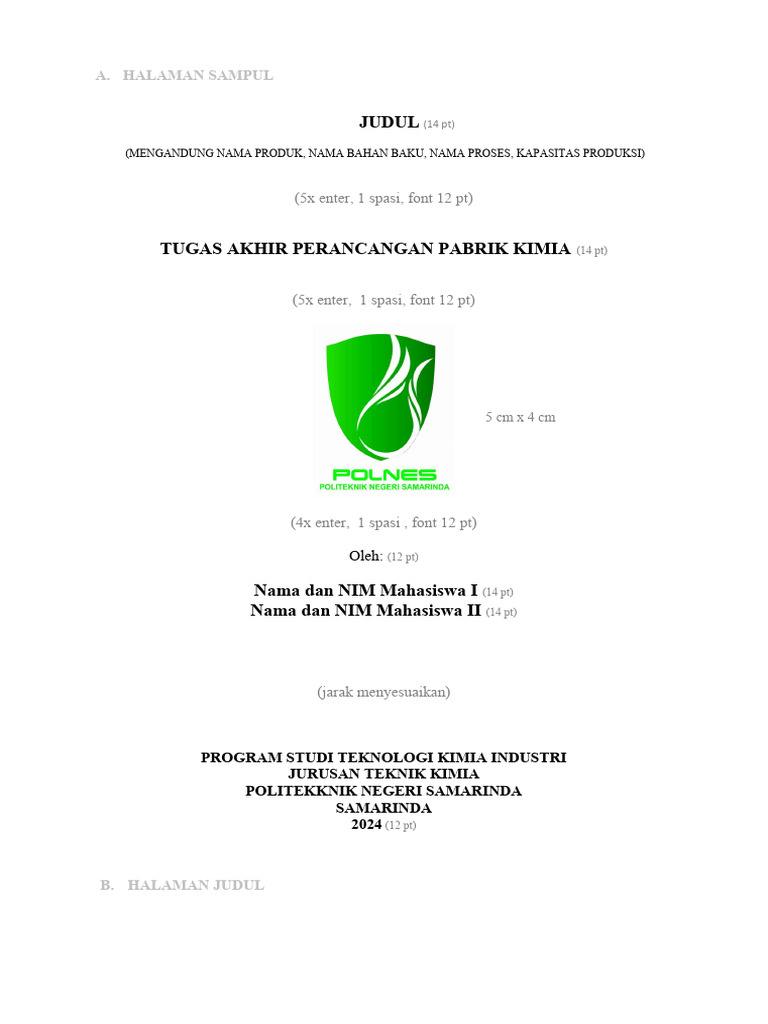 A. HALAMAN SAMPUL

JUDUL (14 pt)

(MENGANDUNG NAMA PRODUK, NAMA BAHAN BAKU, NAMA PROSES, KAPASITAS PRODUKSI)

(5x enter, 1 spasi, font 12 pt)

TUGAS AKHIR PERANCANGAN PABRIK KIMIA (14 pt)

(5x enter, 1 spasi, font 12 pt)

POLNES
POLITEKNIK NEGERI SAMARINDA

5 cm x 4 cm

(4x enter, 1 spasi , font 12 pt)

Oleh: (12 pt)

Nama dan NIM Mahasiswa I (14 pt)
Nama dan NIM Mahasiswa II (14 pt)

(jarak menyesuaikan)

PROGRAM STUDI TEKNOLOGI KIMIA INDUSTRI
JURUSAN TEKNIK KIMIA
POLITEKKNIK NEGERI SAMARINDA
SAMARINDA
2024 (12 pt)

B. HALAMAN JUDUL